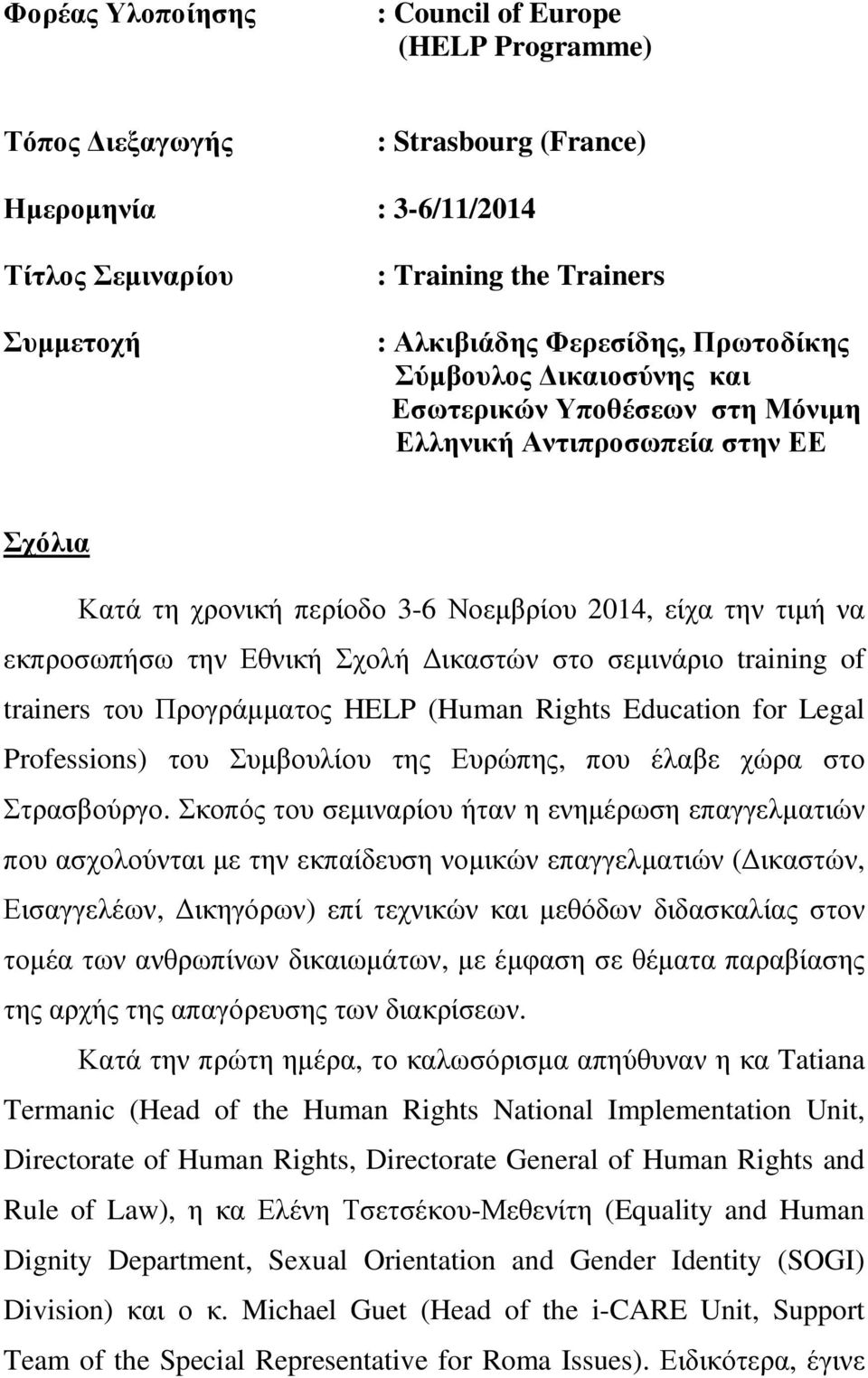 Φορέας Υλοποίησης : Council of Europe (HELP Programme)

Τόπος Διεξαγωγής : Strasbourg (France)

Ημερομηνία : 3-6/11/2014

Τίτλος Σεμιναρίου : Training the Trainers

Συμμετοχή : Αλκιβιάδης Φερεσίδης, Πρωτοδίκης Σύμβουλος Δικαιοσύνης και Εσωτερικών Υποθέσεων στη Μόνιμη Ελληνική Αντιπροσωπεία στην ΕΕ

Σχόλια

Κατά τη χρονική περίοδο 3-6 Νοεμβρίου 2014, είχα την τιμή να εκπροσωπήσω την Εθνική Σχολή Δικαστών στο σεμινάριο training of trainers του Προγράμματος HELP (Human Rights Education for Legal Professions) του Συμβουλίου της Ευρώπης, που έλαβε χώρα στο Στρασβούργο. Σκοπός του σεμιναρίου ήταν η ενημέρωση επαγγελματιών που ασχολούνται με την εκπαίδευση νομικών επαγγελματιών (Δικαστών, Εισαγγελέων, Δικηγόρων) επί τεχνικών και μεθόδων διδασκαλίας στον τομέα των ανθρωπίνων δικαιωμάτων, με έμφαση σε θέματα παραβίασης της αρχής της απαγόρευσης των διακρίσεων.

Κατά την πρώτη ημέρα, το καλωσόρισμα απηύθυναν η κα Tatiana Termanic (Head of the Human Rights National Implementation Unit, Directorate of Human Rights, Directorate General of Human Rights and Rule of Law), η κα Ελένη Τσετσέκου-Μεθενίτη (Equality and Human Dignity Department, Sexual Orientation and Gender Identity (SOGI) Division) και ο κ. Michael Guet (Head of the i-CARE Unit, Support Team of the Special Representative for Roma Issues). Ειδικότερα, έγινε